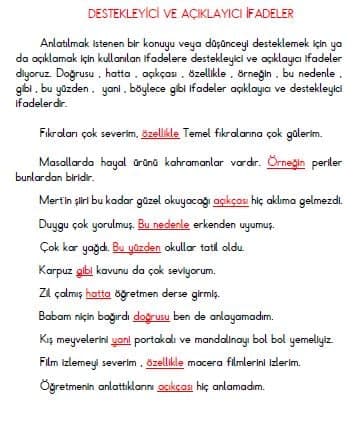 DESTEKLEYİCİ VE AÇIKLAYICI İFADELER

Anlatılmak istenen bir konuyu veya düşünceyi desteklemek için ya da açıklamak için kullanılan ifadelere destekleyici ve açıklayıcı ifadeler diyoruz. Doğrusu , hatta , açıkçası , özellikle , örneğin , bu nedenle , gibi , bu yüzden , yani , böylece gibi ifadeler açıklayıcı ve destekleyici ifadelerdir.

Fıkraları çok severim, özellikle Temel fıkralarına çok gülerim.

Masallarda hayal ürünü kahramanlar vardır. Örneğin periler bunlardan biridir.

Mert'in şiiri bu kadar güzel okuyacağı açıkçası hiç aklıma gelmezdi.

Duygu çok yorulmuş. Bu nedenle erkenden uyumuş.

Çok kar yağdı. Bu yüzden okullar tatil oldu.

Karpuz gibi kavunu da çok seviyorum.

Zil çalmış hatta öğretmen derse girmiş.

Babam niçin bağırdı doğrusu ben de anlayamadım.

Kış meyvelerini yani portakalı ve mandalinayı bol bol yemeliyiz.

Film izlemeyi severim , özellikle macera filmlerini izlerim.

Öğretmenin anlattıklarını açıkçası hiç anlamadım.